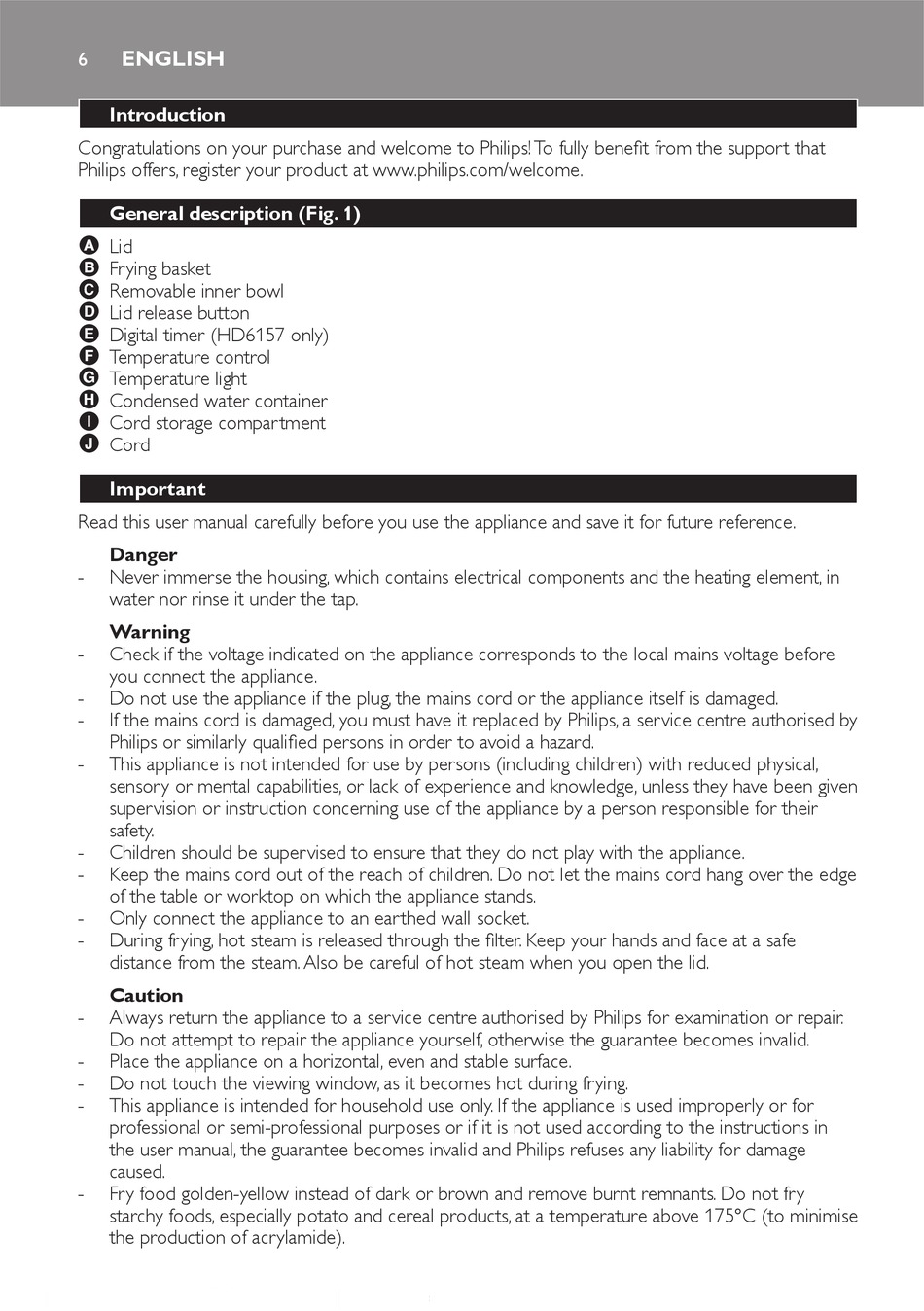 6 ENGLISH

Introduction

Congratulations on your purchase and welcome to Philips! To fully benefit from the support that Philips offers, register your product at www.philips.com/welcome.

General description (Fig. 1)

A Lid
B Frying basket
C Removable inner bowl
D Lid release button
E Digital timer (HD6157 only)
F Temperature control
G Temperature light
H Condensed water container
I Cord storage compartment
J Cord

Important

Read this user manual carefully before you use the appliance and save it for future reference.

Danger
- Never immerse the housing, which contains electrical components and the heating element, in water nor rinse it under the tap.

Warning
- Check if the voltage indicated on the appliance corresponds to the local mains voltage before you connect the appliance.
- Do not use the appliance if the plug, the mains cord or the appliance itself is damaged.
- If the mains cord is damaged, you must have it replaced by Philips, a service centre authorised by Philips or similarly qualified persons in order to avoid a hazard.
- This appliance is not intended for use by persons (including children) with reduced physical, sensory or mental capabilities, or lack of experience and knowledge, unless they have been given supervision or instruction concerning use of the appliance by a person responsible for their safety.
- Children should be supervised to ensure that they do not play with the appliance.
- Keep the mains cord out of the reach of children. Do not let the mains cord hang over the edge of the table or worktop on which the appliance stands.
- Only connect the appliance to an earthed wall socket.
- During frying, hot steam is released through the filter. Keep your hands and face at a safe distance from the steam. Also be careful of hot steam when you open the lid.

Caution
- Always return the appliance to a service centre authorised by Philips for examination or repair. Do not attempt to repair the appliance yourself, otherwise the guarantee becomes invalid.
- Place the appliance on a horizontal, even and stable surface.
- Do not touch the viewing window, as it becomes hot during frying.
- This appliance is intended for household use only. If the appliance is used improperly or for professional or semi-professional purposes or if it is not used according to the instructions in the user manual, the guarantee becomes invalid and Philips refuses any liability for damage caused.
- Fry food golden-yellow instead of dark or brown and remove burnt remnants. Do not fry starchy foods, especially potato and cereal products, at a temperature above 175°C (to minimise the production of acrylamide).